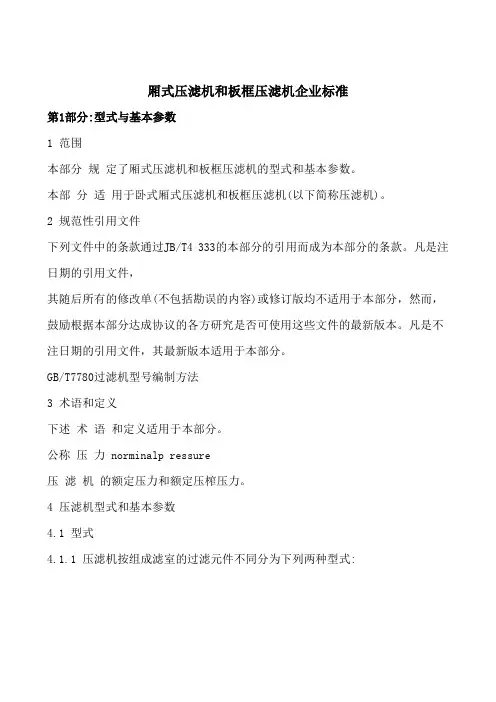 厢式压滤机和板框压滤机企业标准

第1部分:型式与基本参数

1 范围

本部分 规 定了厢式压滤机和板框压滤机的型式和基本参数。

本部 分 适 用于卧式厢式压滤机和板框压滤机(以下简称压滤机)。

2 规范性引用文件

下列文件中的条款通过JB/T4 333的本部分的引用而成为本部分的条款。凡是注日期的引用文件，

其随后所有的修改单(不包括勘误的内容)或修订版均不适用于本部分，然而，鼓励根据本部分达成协议的各方研究是否可使用这些文件的最新版本。凡是不注日期的引用文件，其最新版本适用于本部分。

GB/T7780过滤机型号编制方法

3 术语和定义

下述 术 语 和定义适用于本部分。

公称 压 力 norminalp ressure

压 滤 机 的额定压力和额定压榨压力。

4 压滤机型式和基本参数

4.1 型式

4.1.1 压滤机按组成滤室的过滤元件不同分为下列两种型式: